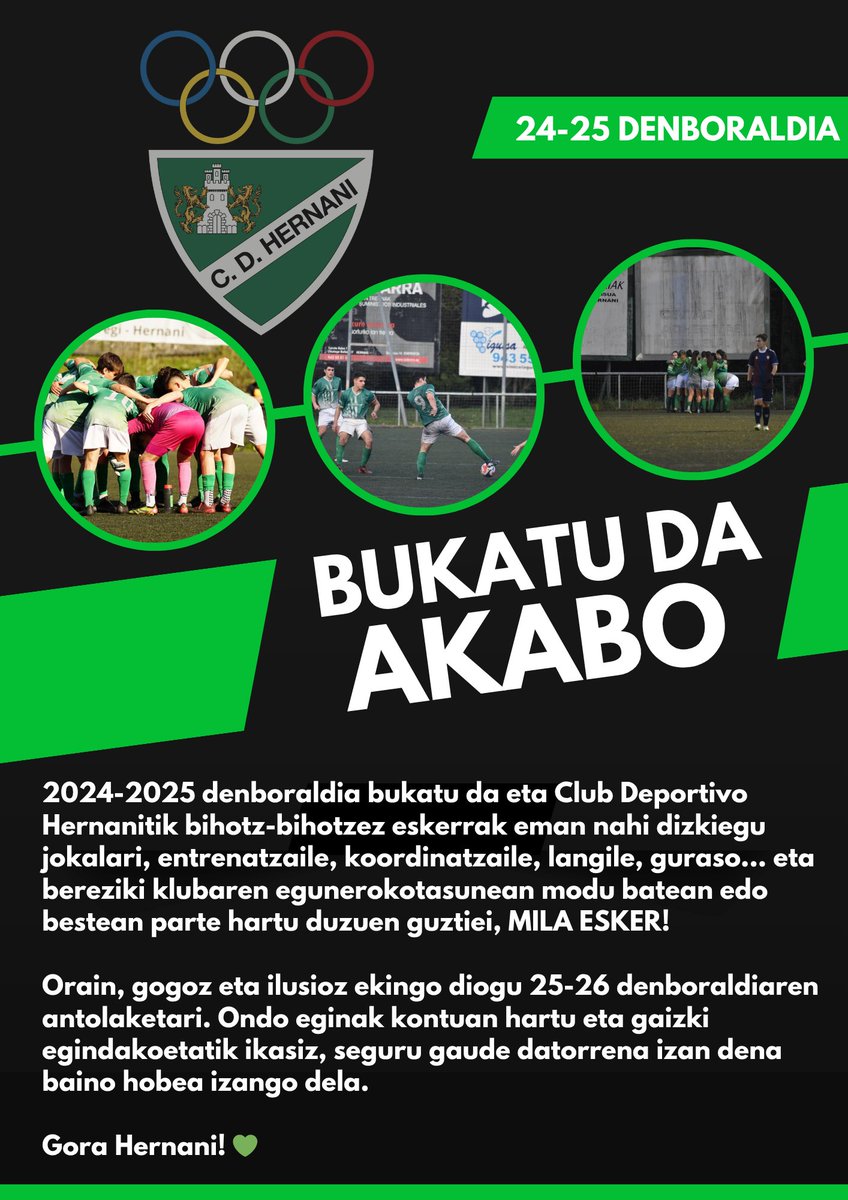 C.D. HERNANI

24-25 DENBORALDIA

BUKATU DA
AKABO

2024-2025 denboraldia bukatu da eta Club Deportivo Hernanitik bihotz-bihotzez eskerrak eman nahi dizkiegu jokalari, entrenatzaile, koordinatzaile, langile, guraso... eta bereziki klubaren egunerokotasunean modu batean edo bestean parte hartu duzuen guztiei, MILA ESKER!

Orain, gogoz eta ilusioz ekingo diogu 25-26 denboraldiaren antolaketari. Ondo eginak kontuan hartu eta gaizki egindakoetatik ikasiz, seguru gaude datorrena izan dena baino hobea izango dela.

Gora Hernani! 💚